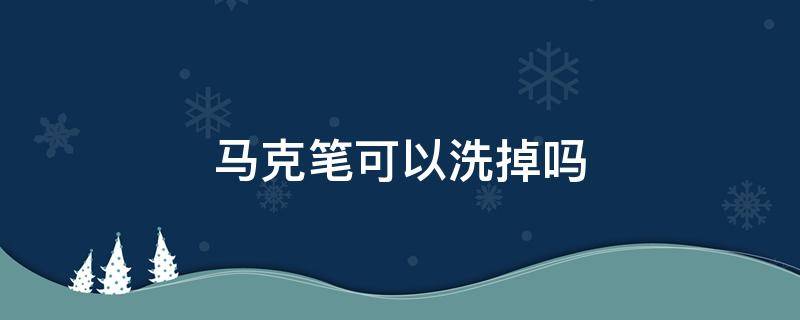 马克笔可以洗掉吗